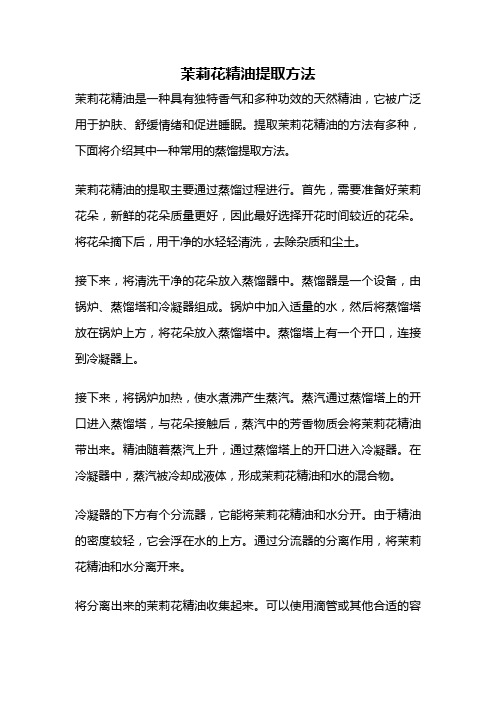 茉莉花精油提取方法

茉莉花精油是一种具有独特香气和多种功效的天然精油，它被广泛用于护肤、舒缓情绪和促进睡眠。提取茉莉花精油的方法有多种，下面将介绍其中一种常用的蒸馏提取方法。

茉莉花精油的提取主要通过蒸馏过程进行。首先，需要准备好茉莉花朵，新鲜的花朵质量更好，因此最好选择开花时间较近的花朵。将花朵摘下后，用干净的水轻轻清洗，去除杂质和尘土。

接下来，将清洗干净的花朵放入蒸馏器中。蒸馏器是一个设备，由锅炉、蒸馏塔和冷凝器组成。锅炉中加入适量的水，然后将蒸馏塔放在锅炉上方，将花朵放入蒸馏塔中。蒸馏塔上有一个开口，连接到冷凝器上。

接下来，将锅炉加热，使水煮沸产生蒸汽。蒸汽通过蒸馏塔上的开口进入蒸馏塔，与花朵接触后，蒸汽中的芳香物质会将茉莉花精油带出来。精油随着蒸汽上升，通过蒸馏塔上的开口进入冷凝器。在冷凝器中，蒸汽被冷却成液体，形成茉莉花精油和水的混合物。

冷凝器的下方有个分流器，它能将茉莉花精油和水分开。由于精油的密度较轻，它会浮在水的上方。通过分流器的分离作用，将茉莉花精油和水分离开来。

将分离出来的茉莉花精油收集起来。可以使用滴管或其他合适的容